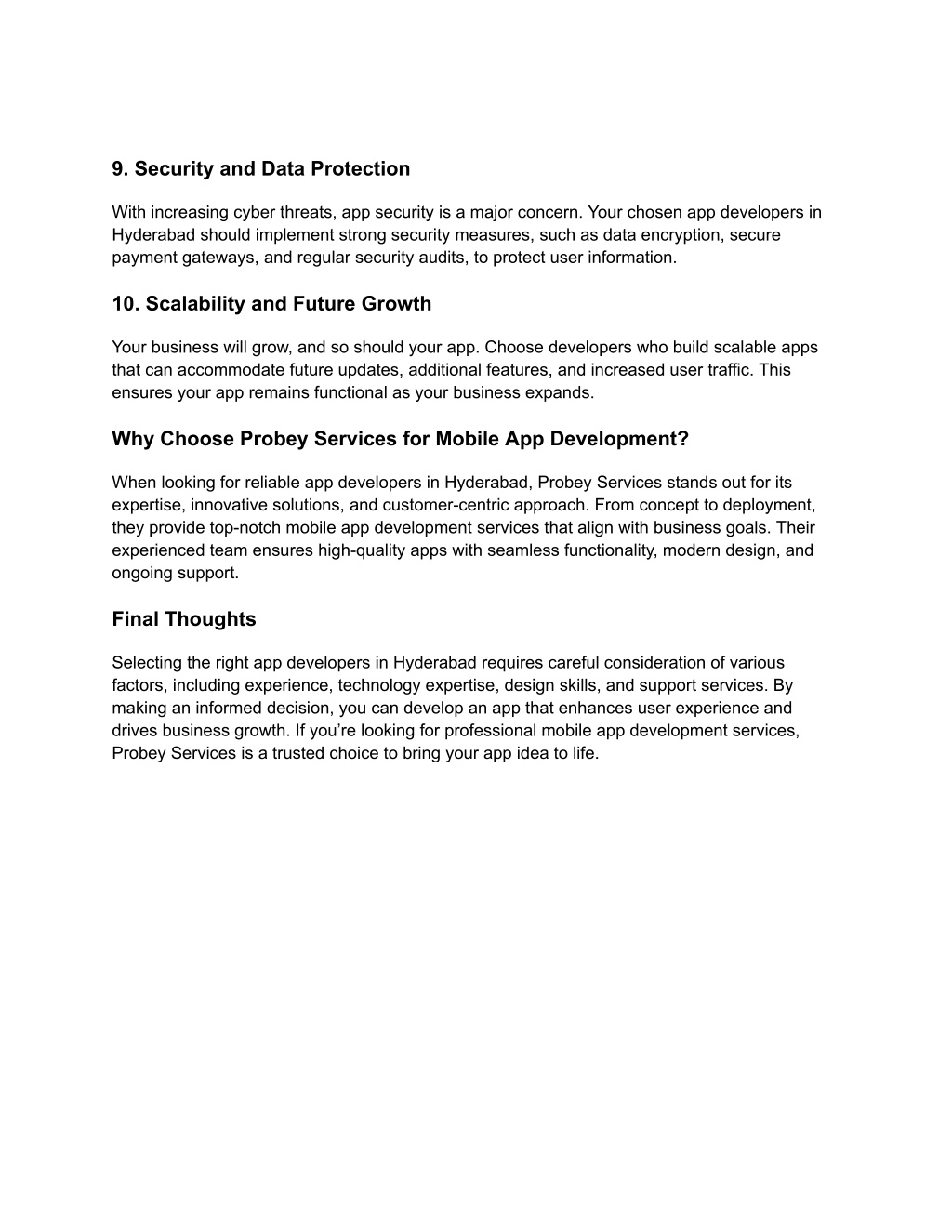 9. Security and Data Protection

With increasing cyber threats, app security is a major concern. Your chosen app developers in Hyderabad should implement strong security measures, such as data encryption, secure payment gateways, and regular security audits, to protect user information.

10. Scalability and Future Growth

Your business will grow, and so should your app. Choose developers who build scalable apps that can accommodate future updates, additional features, and increased user traffic. This ensures your app remains functional as your business expands.

Why Choose Probey Services for Mobile App Development?

When looking for reliable app developers in Hyderabad, Probey Services stands out for its expertise, innovative solutions, and customer-centric approach. From concept to deployment, they provide top-notch mobile app development services that align with business goals. Their experienced team ensures high-quality apps with seamless functionality, modern design, and ongoing support.

Final Thoughts

Selecting the right app developers in Hyderabad requires careful consideration of various factors, including experience, technology expertise, design skills, and support services. By making an informed decision, you can develop an app that enhances user experience and drives business growth. If you’re looking for professional mobile app development services, Probey Services is a trusted choice to bring your app idea to life.